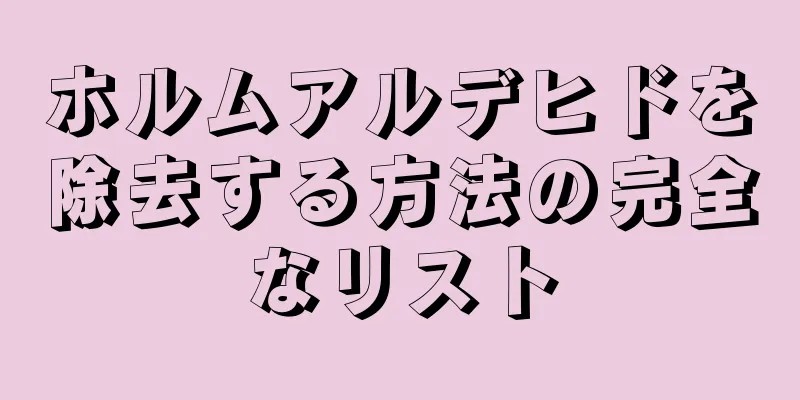 ホルムアルデヒドを除去する方法の完全なリスト